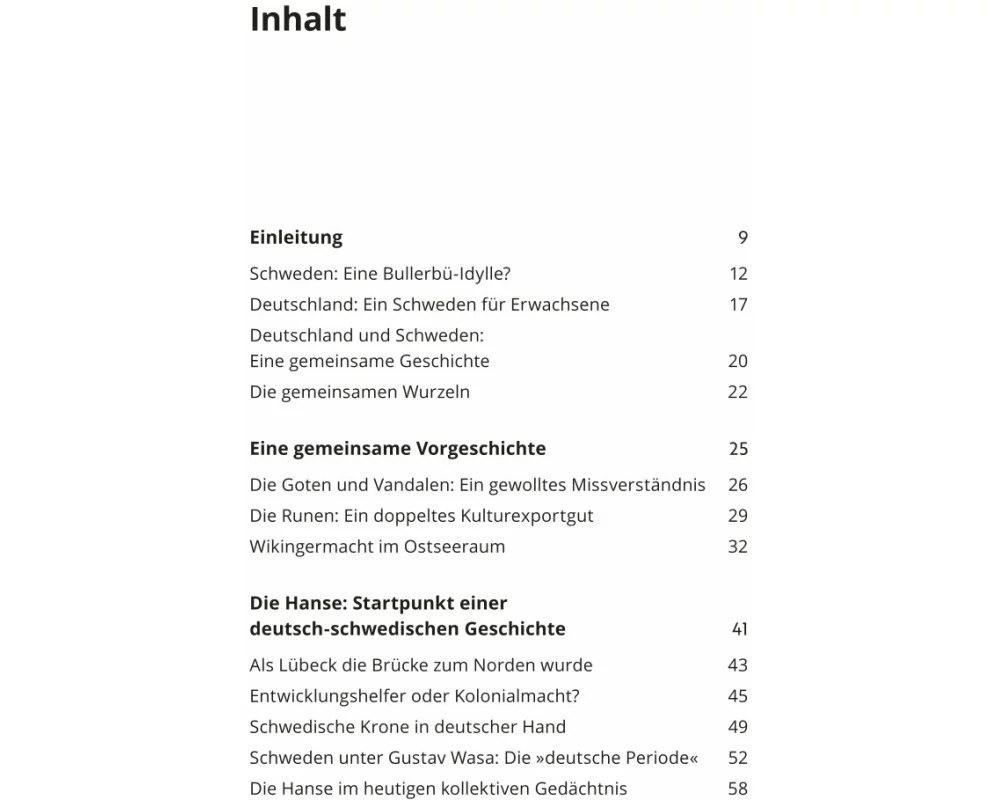 Inhalt

Einleitung 9

Schweden: Eine Bullerbü-Idylle? 12

Deutschland: Ein Schweden für Erwachsene 17

Deutschland und Schweden: Eine gemeinsame Geschichte 20

Die gemeinsamen Wurzeln 22

Eine gemeinsame Vorgeschichte 25

Die Goten und Vandalen: Ein gewolltes Missverständnis 26

Die Runen: Ein doppeltes Kulturexportgut 29

Wikingermacht im Ostseeraum 32

Die Hanse: Startpunkt einer deutsch-schwedischen Geschichte 41

Als Lübeck die Brücke zum Norden wurde 43

Entwicklungshelfer oder Kolonialmacht? 45

Schwedische Krone in deutscher Hand 49

Schweden unter Gustav Wasa: Die »deutsche Periode« 52

Die Hanse im heutigen kollektiven Gedächtnis 58